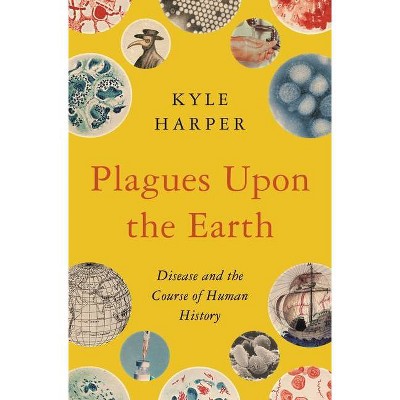 KYLE
HARPER

Plagues Upon the Earth

Disease and the Course of Human History